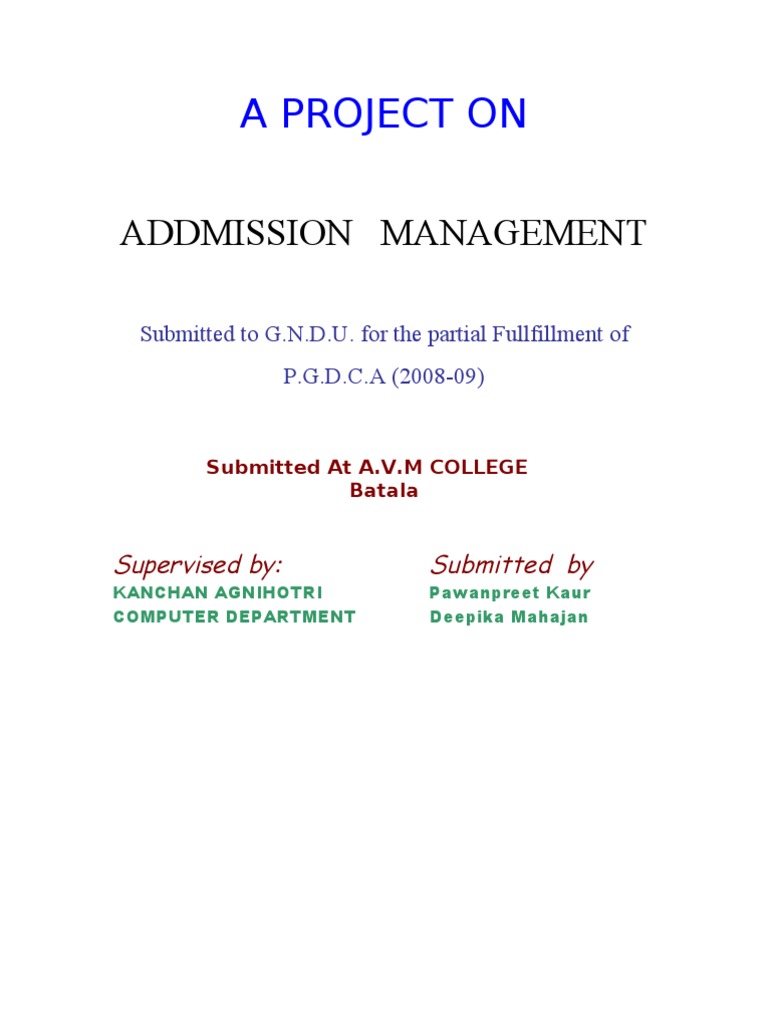 A PROJECT ON

ADDMISSION MANAGEMENT

Submitted to G.N.D.U. for the partial Fullfillment of P.G.D.C.A (2008-09)

Submitted At A.V.M COLLEGE
Batala

Supervised by:
KANCHAN AGNIHOTRI
COMPUTER DEPARTMENT

Submitted by
Pawanpreet Kaur
Deepika Mahajan